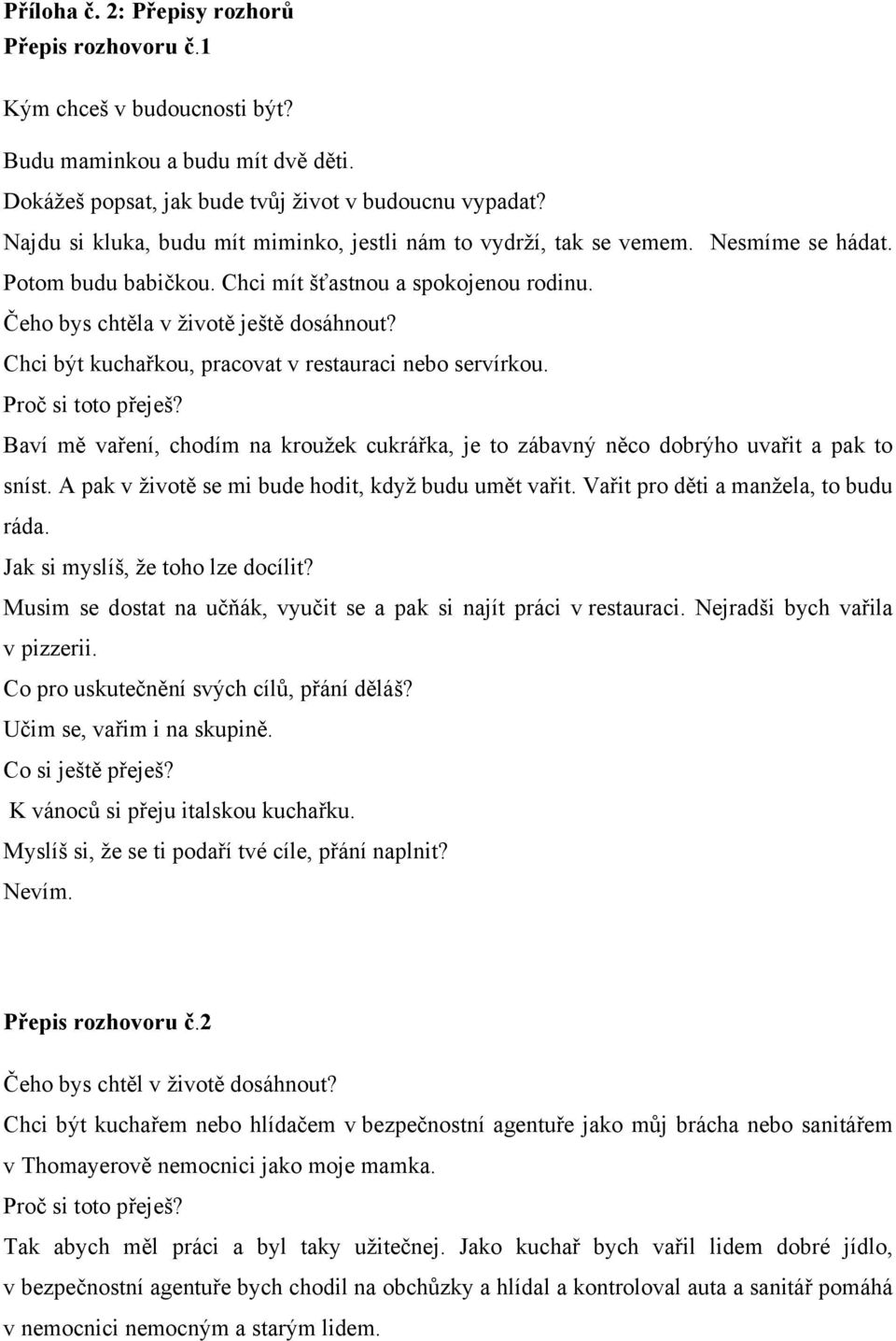 Příloha č. 2: Přepisy rozhorů
Přepis rozhovoru č.1

Kým chceš v budoucnosti být?
Budu maminkou a budu mít dvě děti.
Dokážeš popsat, jak bude tvůj život v budoucnu vypadat?
Najdu si kluka, budu mít miminko, jestli nám to vydrží, tak se vemem. Nesmíme se hádat. Potom budu babičkou. Chci mít šťastnou a spokojenou rodinu.
Čeho bys chtěla v životě ještě dosáhnout?
Chci být kuchařkou, pracovat v restauraci nebo servírkou.
Proč si toto přeješ?
Baví mě vaření, chodím na kroužek cukrářka, je to zábavný něco dobrýho uvařit a pak to sníst. A pak v životě se mi bude hodit, když budu umět vařit. Vařit pro děti a manžela, to budu ráda.
Jak si myslíš, že toho lze docílit?
Musim se dostat na učňák, vyučit se a pak si najít práci v restauraci. Nejradši bych vařila v pizzerii.
Co pro uskutečnění svých cílů, přání děláš?
Učim se, vařim i na skupině.
Co si ještě přeješ?
K vánoců si přeju italskou kuchařku.
Myslíš si, že se ti podaří tvé cíle, přání naplnit?
Nevím.

Přepis rozhovoru č.2

Čeho bys chtěl v životě dosáhnout?
Chci být kuchařem nebo hlídačem v bezpečnostní agentuře jako můj brácha nebo sanitářem v Thomayerově nemocnici jako moje mamka.
Proč si toto přeješ?
Tak abych měl práci a byl taky užitečnej. Jako kuchař bych vařil lidem dobré jídlo, v bezpečnostní agentuře bych chodil na obchůzky a hlídal a kontroloval auta a sanitář pomáhá v nemocnici nemocným a starým lidem.